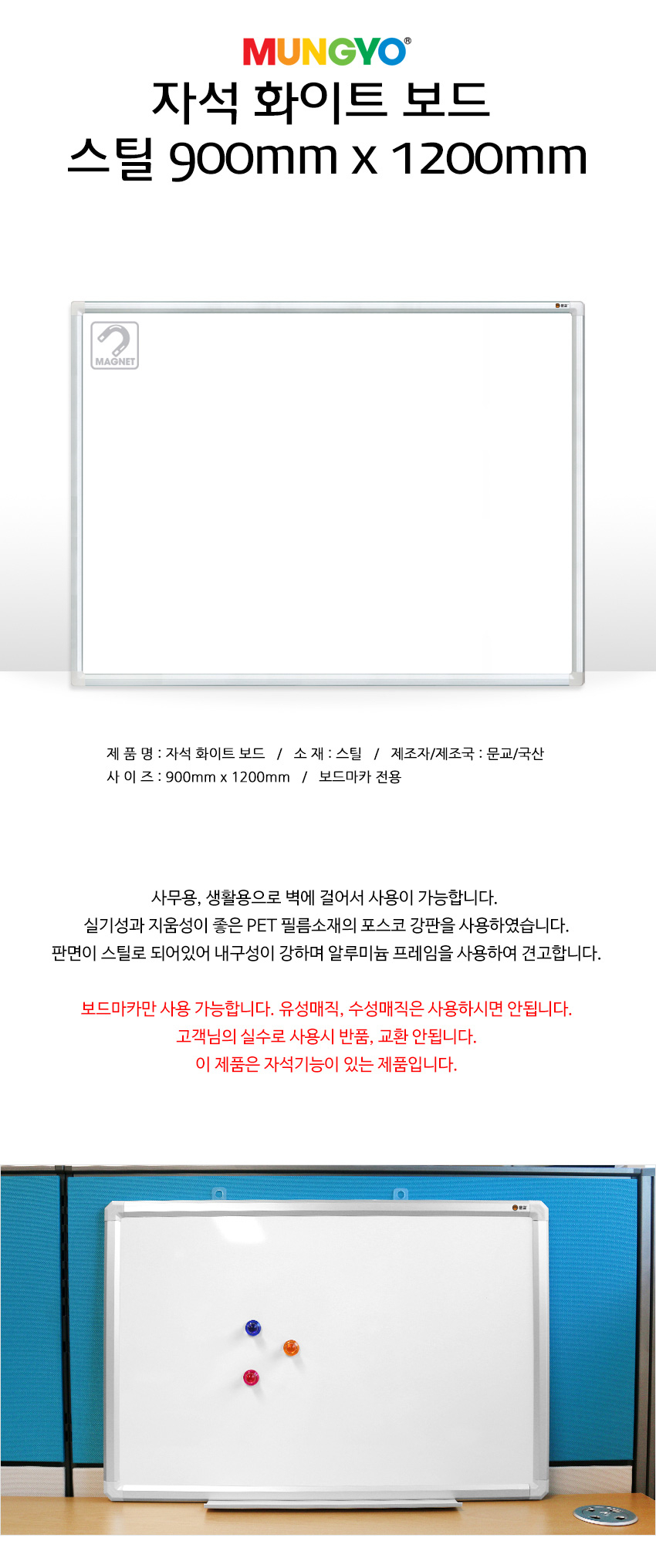 MUNGYO®

자석 화이트 보드
스틸 900mm x 1200mm

MAGNET

제 품 명 : 자석 화이트 보드 / 소 재 : 스틸 / 제조자/제조국 : 문교/국산
사 이 즈 : 900mm x 1200mm / 보드마카 전용

사무용, 생활용으로 벽에 걸어서 사용이 가능합니다.
실기성과 지움성이 좋은 PET 필름소재의 포스코 강판을 사용하였습니다.
판면이 스틸로 되어있어 내구성이 강하며 알루미늄 프레임을 사용하여 견고합니다.

보드마카만 사용 가능합니다. 유성매직, 수성매직은 사용하시면 안됩니다.
고객님의 실수로 사용시 반품, 교환 안됩니다.
이 제품은 자석기능이 있는 제품입니다.